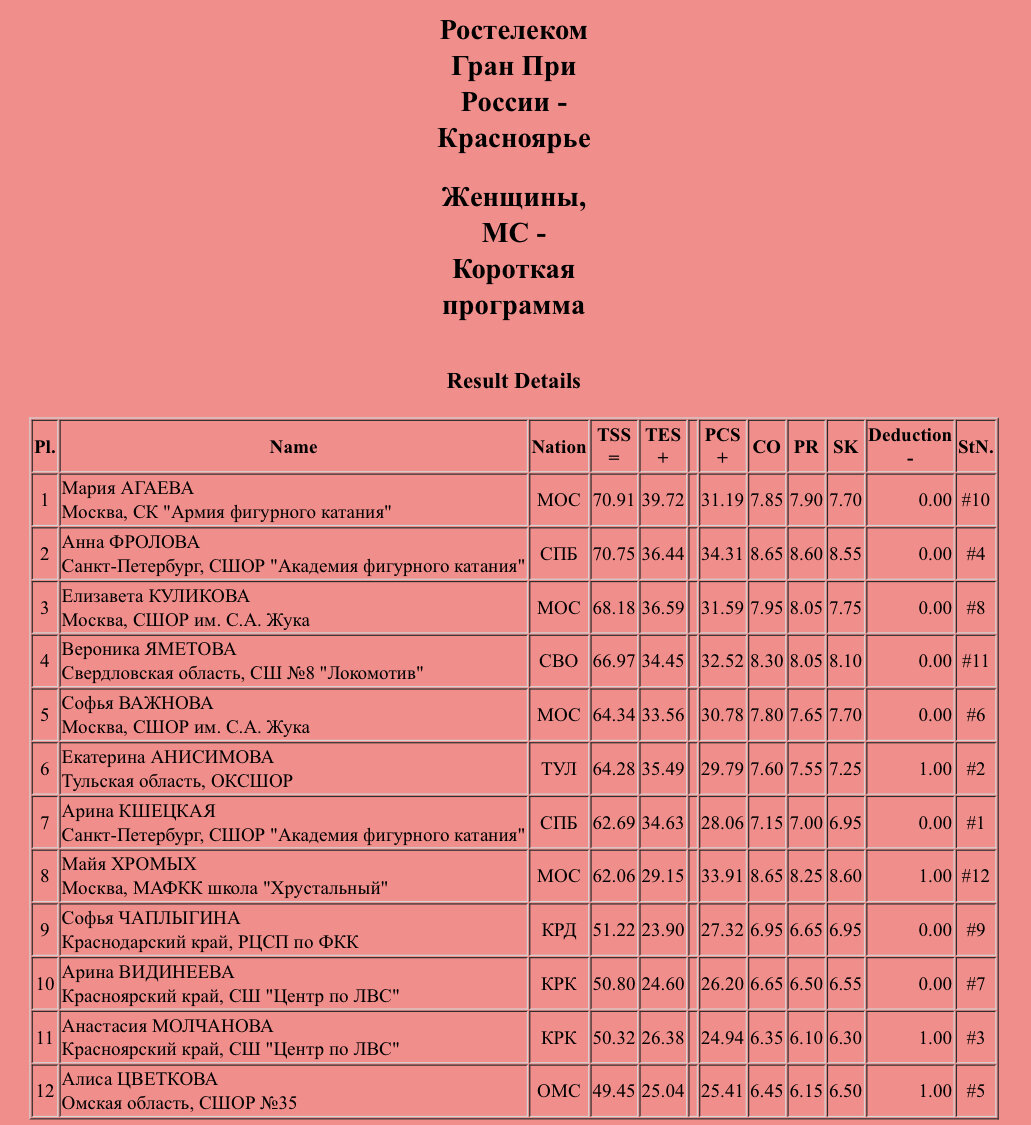 Ростелеком Гран При России - Красноярье

Женщины, МС - Короткая программа

Result Details

| Pl. | Name | Nation | TSS = | TES + | | PCS + | CO | PR | SK | Deduction - | StN. |
|---|---|---|---|---|---|---|---|---|---|---|---|
| 1 | Мария АГАЕВА Москва, СК "Армия фигурного катания" | МОС | 70.91 | 39.72 | | 31.19 | 7.85 | 7.90 | 7.70 | 0.00 | #10 |
| 2 | Анна ФРОЛОВА Санкт-Петербург, СШОР "Академия фигурного катания" | СПБ | 70.75 | 36.44 | | 34.31 | 8.65 | 8.60 | 8.55 | 0.00 | #4 |
| 3 | Елизавета КУЛИКОВА Москва, СШОР им. С.А. Жука | МОС | 68.18 | 36.59 | | 31.59 | 7.95 | 8.05 | 7.75 | 0.00 | #8 |
| 4 | Вероника ЯМЕТОВА Свердловская область, СШ №8 "Локомотив" | СВО | 66.97 | 34.45 | | 32.52 | 8.30 | 8.05 | 8.10 | 0.00 | #11 |
| 5 | Софья ВАЖНОВА Москва, СШОР им. С.А. Жука | МОС | 64.34 | 33.56 | | 30.78 | 7.80 | 7.65 | 7.70 | 0.00 | #6 |
| 6 | Екатерина АНИСИМОВА Тульская область, ОКСШОР | ТУЛ | 64.28 | 35.49 | | 29.79 | 7.60 | 7.55 | 7.25 | 1.00 | #2 |
| 7 | Арина КШЕЦКАЯ Санкт-Петербург, СШОР "Академия фигурного катания" | СПБ | 62.69 | 34.63 | | 28.06 | 7.15 | 7.00 | 6.95 | 0.00 | #1 |
| 8 | Майя ХРОМЫХ Москва, МАФКК школа "Хрустальный" | МОС | 62.06 | 29.15 | | 33.91 | 8.65 | 8.25 | 8.60 | 1.00 | #12 |
| 9 | Софья ЧАПЛЫГИНА Краснодарский край, РЦСП по ФКК | КРД | 51.22 | 23.90 | | 27.32 | 6.95 | 6.65 | 6.95 | 0.00 | #9 |
| 10 | Арина ВИДИНЕЕВА Красноярский край, СШ "Центр по ЛВС" | КРК | 50.80 | 24.60 | | 26.20 | 6.65 | 6.50 | 6.55 | 0.00 | #7 |
| 11 | Анастасия МОЛЧАНОВА Красноярский край, СШ "Центр по ЛВС" | КРК | 50.32 | 26.38 | | 24.94 | 6.35 | 6.10 | 6.30 | 1.00 | #3 |
| 12 | Алиса ЦВЕТКОВА Омская область, СШОР №35 | ОМС | 49.45 | 25.04 | | 25.41 | 6.45 | 6.15 | 6.50 | 1.00 | #5 |